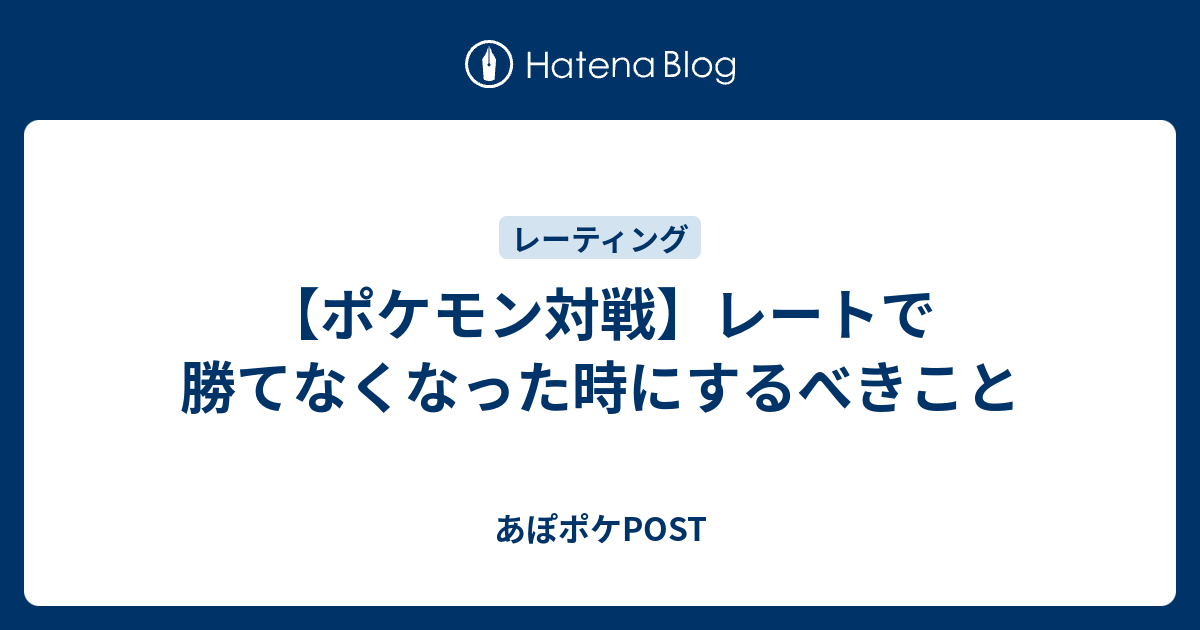 Hatena Blog

レーティング

【ポケモン対戦】レートで勝てなくなった時にするべきこと

あぽポケPOST